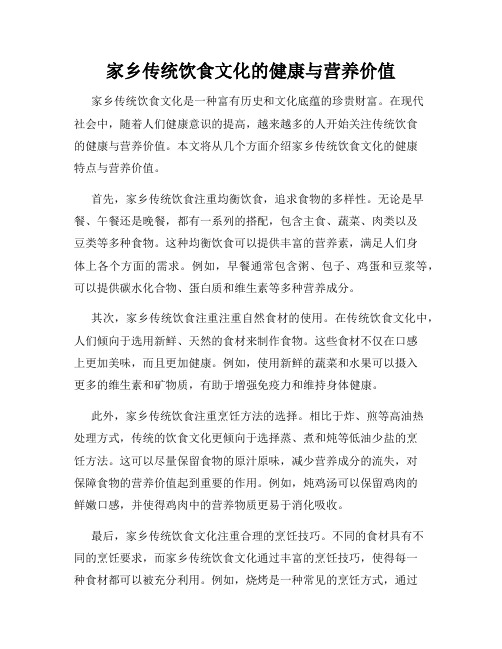 家乡传统饮食文化的健康与营养价值

家乡传统饮食文化是一种富有历史和文化底蕴的珍贵财富。在现代社会中，随着人们健康意识的提高，越来越多的人开始关注传统饮食的健康与营养价值。本文将从几个方面介绍家乡传统饮食文化的健康特点与营养价值。

首先，家乡传统饮食注重均衡饮食，追求食物的多样性。无论是早餐、午餐还是晚餐，都有一系列的搭配，包含主食、蔬菜、肉类以及豆类等多种食物。这种均衡饮食可以提供丰富的营养素，满足人们身体上各个方面的需求。例如，早餐通常包含粥、包子、鸡蛋和豆浆等，可以提供碳水化合物、蛋白质和维生素等多种营养成分。

其次，家乡传统饮食注重注重自然食材的使用。在传统饮食文化中，人们倾向于选用新鲜、天然的食材来制作食物。这些食材不仅在口感上更加美味，而且更加健康。例如，使用新鲜的蔬菜和水果可以摄入更多的维生素和矿物质，有助于增强免疫力和维持身体健康。

此外，家乡传统饮食注重烹饪方法的选择。相比于炸、煎等高油热处理方式，传统的饮食文化更倾向于选择蒸、煮和炖等低油少盐的烹饪方法。这可以尽量保留食物的原汁原味，减少营养成分的流失，对保障食物的营养价值起到重要的作用。例如，炖鸡汤可以保留鸡肉的鲜嫩口感，并使得鸡肉中的营养物质更易于消化吸收。

最后，家乡传统饮食文化注重合理的烹饪技巧。不同的食材具有不同的烹饪要求，而家乡传统饮食文化通过丰富的烹饪技巧，使得每一种食材都可以被充分利用。例如，烧烤是一种常见的烹饪方式，通过